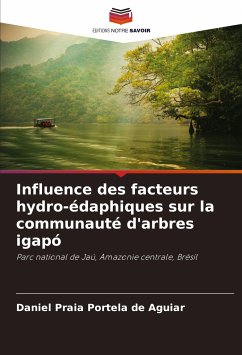 EDITIONS NOTRE SAVOIR

Influence des facteurs hydro-édaphiques sur la communauté d'arbres igapó

Parc national de Jaú, Amazonie centrale, Brésil

Daniel Praia Portela de Aguiar